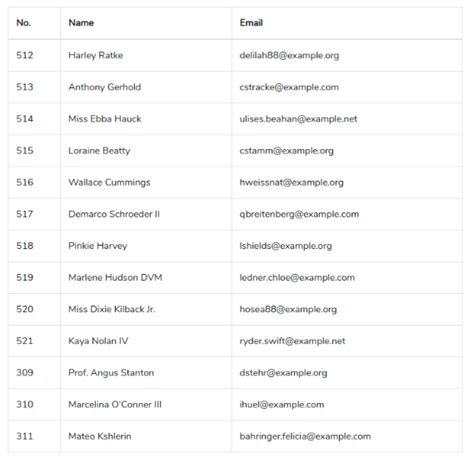 | No. | Name | Email |
|---|---|---|
| 512 | Harley Ratke | delilah88@example.org |
| 513 | Anthony Gerhold | cstracke@example.com |
| 514 | Miss Ebba Hauck | ulises.beahan@example.net |
| 515 | Loraine Beatty | cstamm@example.org |
| 516 | Wallace Cummings | hweissnat@example.org |
| 517 | Demarco Schroeder II | qbreitenberg@example.com |
| 518 | Pinkie Harvey | lshields@example.org |
| 519 | Marlene Hudson DVM | ledner.chloe@example.com |
| 520 | Miss Dixie Kilback Jr. | hosea88@example.org |
| 521 | Kaya Nolan IV | ryder.swift@example.net |
| 309 | Prof. Angus Stanton | dstehr@example.org |
| 310 | Marcelina O'Conner III | ihuel@example.com |
| 311 | Mateo Kshlerin | bahringer.felicia@example.com |